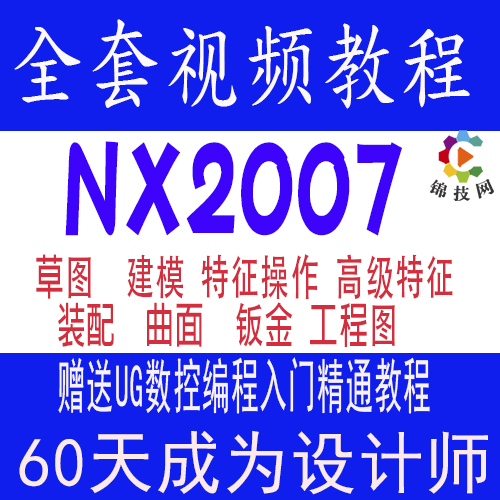 全套视频教程

NX2007

锦技网

草图 建模 特征操作 高级特征
装配 曲面 钣金 工程图

赠送UG数控编程入门精通教程

60天成为设计师